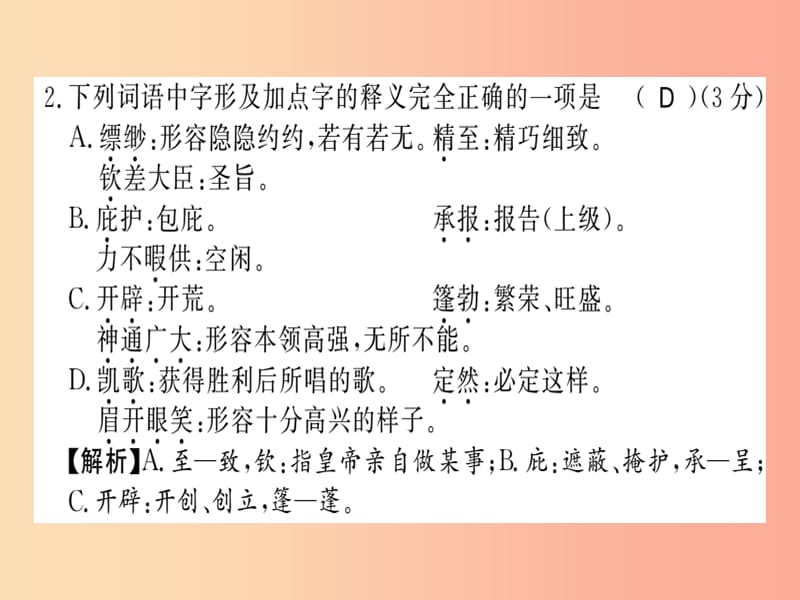 2.下列词语中字形及加点字的释义完全正确的一项是　（ D ）(3分)
A.缥缈:形容隐隐约约,若有若无。精至:精巧细致。
钦差大臣:圣旨。
B.庇护:包庇。　　　　　　承报:报告(上级)。
力不暇供:空闲。
C.开辟:开荒。　　　　　　篷勃:繁荣、旺盛。
神通广大:形容本领高强,无所不能。
D.凯歌:获得胜利后所唱的歌。　定然:必定这样。
眉开眼笑:形容十分高兴的样子。
【解析】A.至—致,钦:指皇帝亲自做某事;B.庇:遮蔽、掩护,承—呈;C.开辟:开创、创立,篷—蓬。